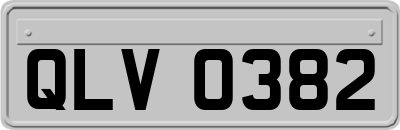 QLV 0382